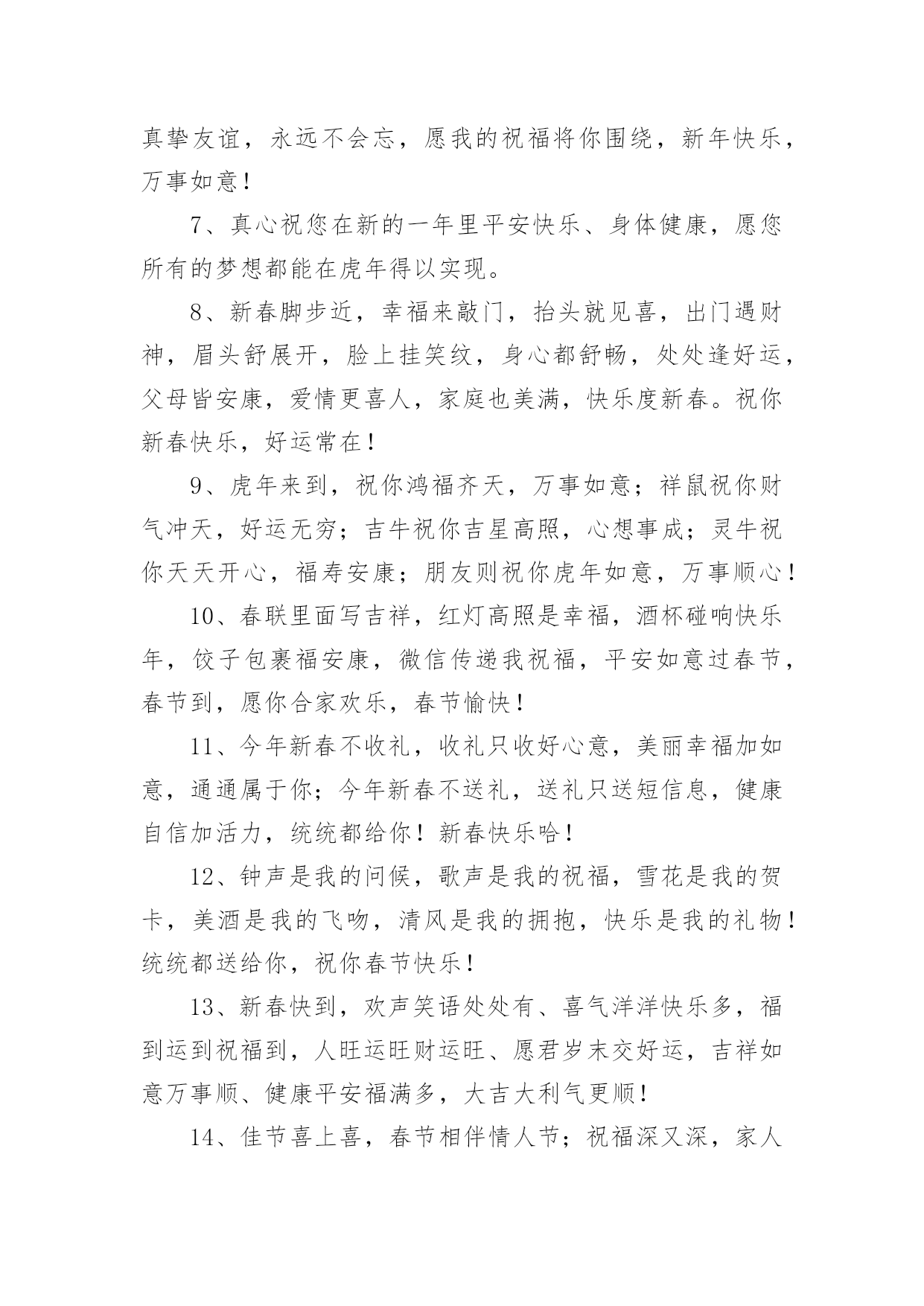 真挚友谊，永远不会忘，愿我的祝福将你围绕，新年快乐，万事如意！

7、真心祝您在新的一年里平安快乐、身体健康，愿您所有的梦想都能在虎年得以实现。

8、新春脚步近，幸福来敲门，抬头就见喜，出门遇财神，眉头舒展开，脸上挂笑纹，身心都舒畅，处处逢好运，父母皆安康，爱情更喜人，家庭也美满，快乐度新春。祝你新春快乐，好运常在！

9、虎年来到，祝你鸿福齐天，万事如意；祥鼠祝你财气冲天，好运无穷；吉牛祝你吉星高照，心想事成；灵牛祝你天天开心，福寿安康；朋友则祝你虎年如意，万事顺心！

10、春联里面写吉祥，红灯高照是幸福，酒杯碰响快乐年，饺子包裹福安康，微信传递我祝福，平安如意过春节，春节到，愿你合家欢乐，春节愉快！

11、今年新春不收礼，收礼只收好心意，美丽幸福加如意，通通属于你；今年新春不送礼，送礼只送短信息，健康自信加活力，统统都给你！新春快乐哈！

12、钟声是我的问候，歌声是我的祝福，雪花是我的贺卡，美酒是我的飞吻，清风是我的拥抱，快乐是我的礼物！统统都送给你，祝你春节快乐！

13、新春快到，欢声笑语处处有、喜气洋洋快乐多，福到运到祝福到，人旺运旺财运旺、愿君岁末交好运，吉祥如意万事顺、健康平安福满多，大吉大利气更顺！

14、佳节喜上喜，春节相伴情人节；祝福深又深，家人